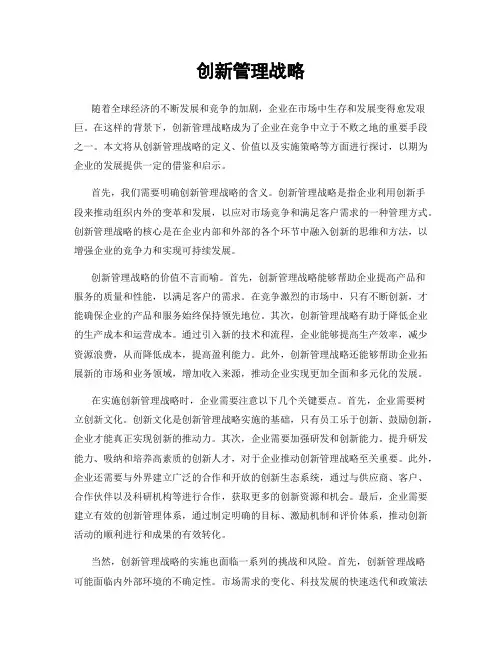 创新管理战略

随着全球经济的不断发展和竞争的加剧，企业在市场中生存和发展变得愈发艰巨。在这样的背景下，创新管理战略成为了企业在竞争中立于不败之地的重要手段之一。本文将从创新管理战略的定义、价值以及实施策略等方面进行探讨，以期为企业的发展提供一定的借鉴和启示。

首先，我们需要明确创新管理战略的含义。创新管理战略是指企业利用创新手段来推动组织内外的变革和发展，以应对市场竞争和满足客户需求的一种管理方式。创新管理战略的核心是在企业内部和外部的各个环节中融入创新的思维和方法，以增强企业的竞争力和实现可持续发展。

创新管理战略的价值不言而喻。首先，创新管理战略能够帮助企业提高产品和服务的质量和性能，以满足客户的需求。在竞争激烈的市场中，只有不断创新，才能确保企业的产品和服务始终保持领先地位。其次，创新管理战略有助于降低企业的生产成本和运营成本。通过引入新的技术和流程，企业能够提高生产效率，减少资源浪费，从而降低成本，提高盈利能力。此外，创新管理战略还能够帮助企业拓展新的市场和业务领域，增加收入来源，推动企业实现更加全面和多元化的发展。

在实施创新管理战略时，企业需要注意以下几个关键要点。首先，企业需要树立创新文化。创新文化是创新管理战略实施的基础，只有员工乐于创新、鼓励创新，企业才能真正实现创新的推动力。其次，企业需要加强研发和创新能力，提升研发能力、吸纳和培养高素质的创新人才，对于企业推动创新管理战略至关重要。此外，企业还需要与外界建立广泛的合作和开放的创新生态系统，通过与供应商、客户、合作伙伴以及科研机构等进行合作，获取更多的创新资源和机会。最后，企业需要建立有效的创新管理体系，通过制定明确的目标、激励机制和评价体系，推动创新活动的顺利进行和成果的有效转化。

当然，创新管理战略的实施也面临一系列的挑战和风险。首先，创新管理战略可能面临内外部环境的不确定性。市场需求的变化、科技发展的快速迭代和政策法